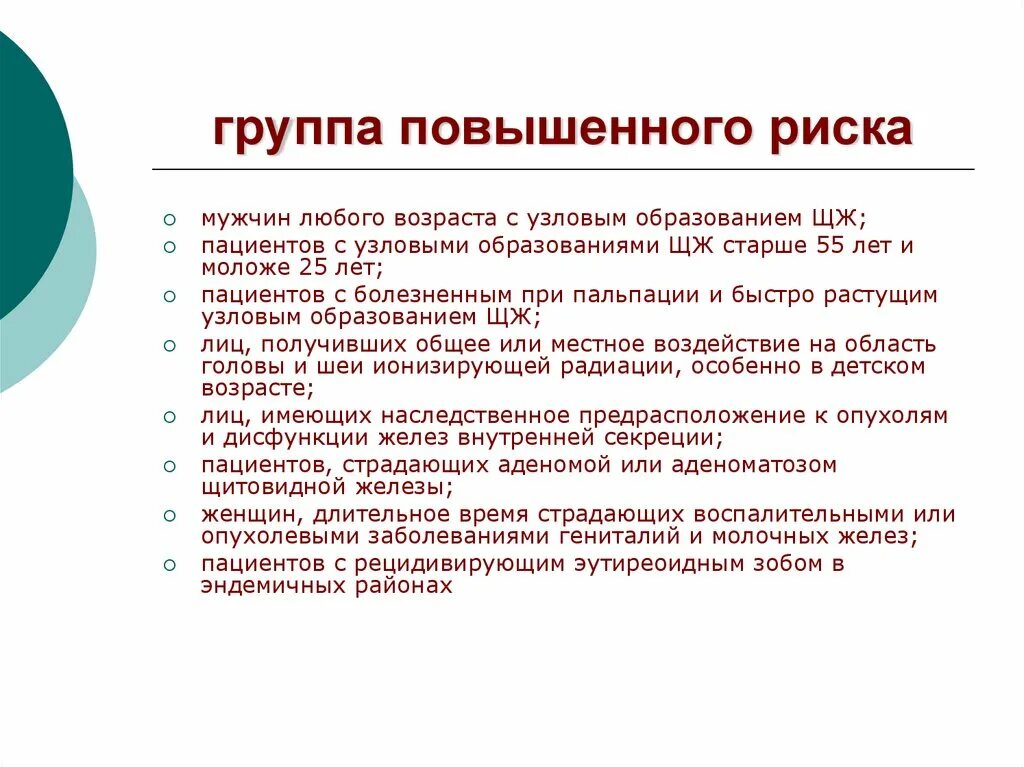 группа повышенного риска

○ мужчин любого возраста с узловым образованием ЩЖ;
○ пациентов с узловыми образованиями ЩЖ старше 55 лет и моложе 25 лет;
○ пациентов с болезненным при пальпации и быстро растущим узловым образованием ЩЖ;
○ лиц, получивших общее или местное воздействие на область головы и шеи ионизирующей радиации, особенно в детском возрасте;
○ лиц, имеющих наследственное предрасположение к опухолям и дисфункции желез внутренней секреции;
○ пациентов, страдающих аденомой или аденоматозом щитовидной железы;
○ женщин, длительное время страдающих воспалительными или опухолевыми заболеваниями гениталий и молочных желез;
○ пациентов с рецидивирующим эутиреоидным зобом в эндемичных районах